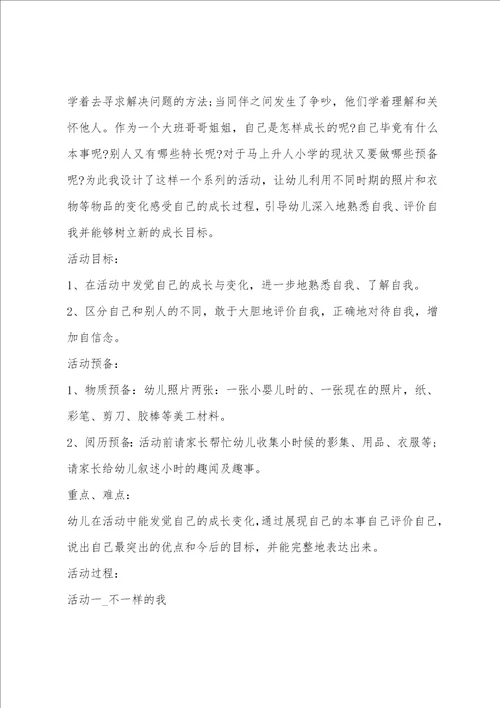 学着去寻求解决问题的方法;当同伴之间发生了争吵，他们学着理解和关怀他人。作为一个大班哥哥姐姐，自己是怎样成长的呢?自己毕竟有什么本事呢?别人又有哪些特长呢?对于马上升人小学的现状又要做哪些预备呢?为此我设计了这样一个系列的活动，让幼儿利用不同时期的照片和衣物等物品的变化感受自己的成长过程，引导幼儿深入地熟悉自我、评价自我并能够树立新的成长目标。

活动目标：

1、在活动中发觉自己的成长与变化，进一步地熟悉自我、了解自我。

2、区分自己和别人的不同，敢于大胆地评价自我，正确地对待自我，增加自信念。

活动预备：

1、物质预备：幼儿照片两张：一张小婴儿时的、一张现在的照片，纸、彩笔、剪刀、胶棒等美工材料。

2、阅历预备：活动前请家长帮忙幼儿收集小时候的影集、用品、衣服等;请家长给幼儿叙述小时的趣闻及趣事。

重点、难点：

幼儿在活动中能发觉自己的成长变化，通过展现自己的本事自己评价自己，说出自己最突出的优点和今后的目标，并能完整地表达出来。

活动过程：

活动一_不一样的我